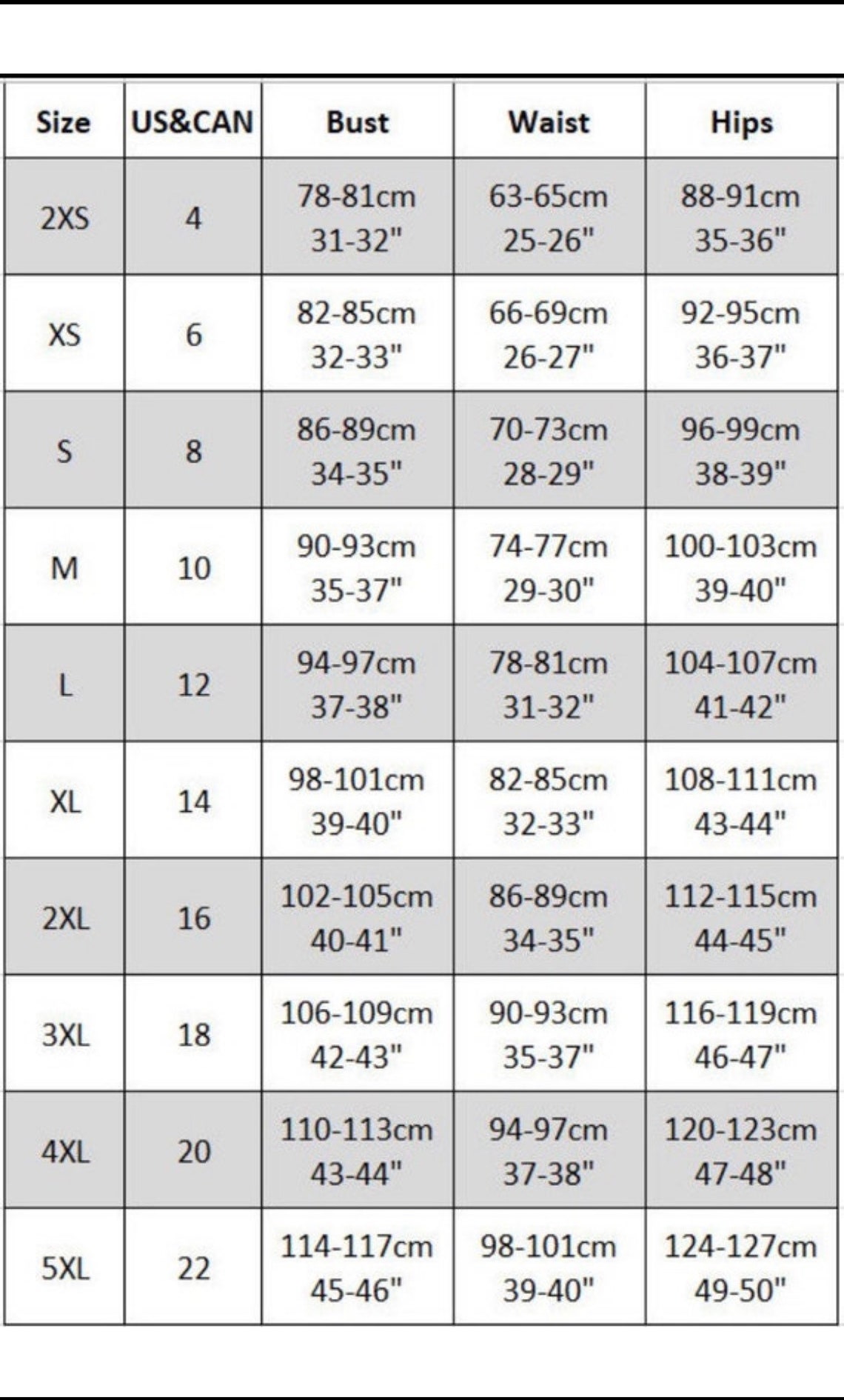 | Size | US&CAN | Bust | Waist | Hips |
|---|---|---|---|---|
| 2XS | 4 | 78-81cm 31-32" | 63-65cm 25-26" | 88-91cm 35-36" |
| XS | 6 | 82-85cm 32-33" | 66-69cm 26-27" | 92-95cm 36-37" |
| S | 8 | 86-89cm 34-35" | 70-73cm 28-29" | 96-99cm 38-39" |
| M | 10 | 90-93cm 35-37" | 74-77cm 29-30" | 100-103cm 39-40" |
| L | 12 | 94-97cm 37-38" | 78-81cm 31-32" | 104-107cm 41-42" |
| XL | 14 | 98-101cm 39-40" | 82-85cm 32-33" | 108-111cm 43-44" |
| 2XL | 16 | 102-105cm 40-41" | 86-89cm 34-35" | 112-115cm 44-45" |
| 3XL | 18 | 106-109cm 42-43" | 90-93cm 35-37" | 116-119cm 46-47" |
| 4XL | 20 | 110-113cm 43-44" | 94-97cm 37-38" | 120-123cm 47-48" |
| 5XL | 22 | 114-117cm 45-46" | 98-101cm 39-40" | 124-127cm 49-50" |